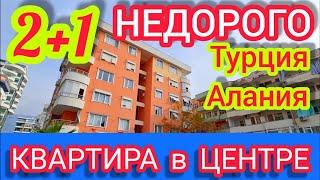 2+1 НЕДОРОГО
Турция
Алания
КВАРТИРА в ЦЕНТРЕ